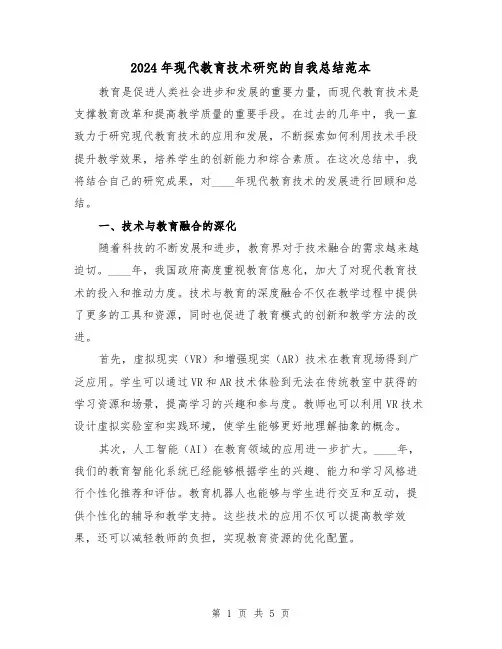 2024年现代教育技术研究的自我总结范本

教育是促进人类社会进步和发展的重要力量，而现代教育技术是支撑教育改革和提高教学质量的重要手段。在过去的几年中，我一直致力于研究现代教育技术的应用和发展，不断探索如何利用技术手段提升教学效果，培养学生的创新能力和综合素质。在这次总结中，我将结合自己的研究成果，对____年现代教育技术的发展进行回顾和总结。

一、技术与教育融合的深化

随着科技的不断发展和进步，教育界对于技术融合的需求越来越迫切。____年，我国政府高度重视教育信息化，加大了对现代教育技术的投入和推动力度。技术与教育的深度融合不仅在教学过程中提供了更多的工具和资源，同时也促进了教育模式的创新和教学方法的改进。

首先，虚拟现实（VR）和增强现实（AR）技术在教育现场得到广泛应用。学生可以通过VR和AR技术体验到无法在传统教室中获得的学习资源和场景，提高学习的兴趣和参与度。教师也可以利用VR技术设计虚拟实验室和实践环境，使学生能够更好地理解抽象的概念。

其次，人工智能（AI）在教育领域的应用进一步扩大。____年，我们的教育智能化系统已经能够根据学生的兴趣、能力和学习风格进行个性化推荐和评估。教育机器人也能够与学生进行交互和互动，提供个性化的辅导和教学支持。这些技术的应用不仅可以提高教学效果，还可以减轻教师的负担，实现教育资源的优化配置。

第 1 页 共 5 页